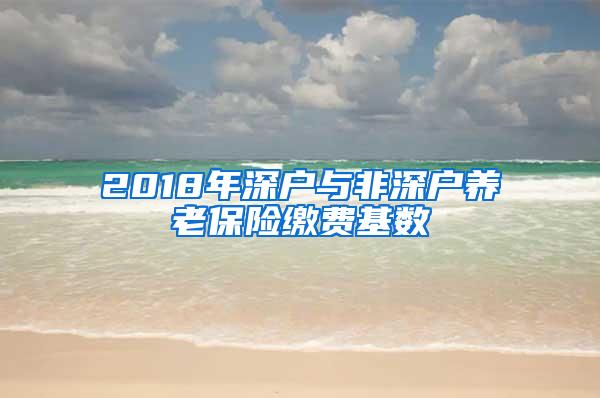 2018年深户与非深户养老保险缴费基数